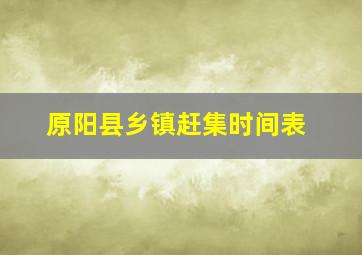 原阳县乡镇赶集时间表